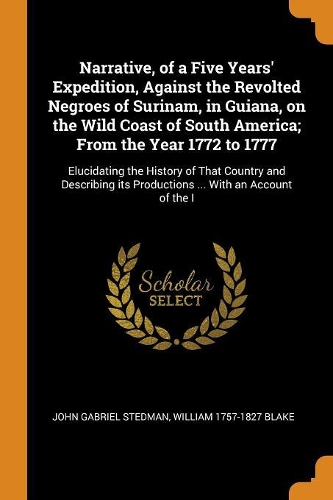 Narrative, of a Five Years' Expedition, Against the Revolted Negroes of Surinam, in Guiana, on the Wild Coast of South America; From the Year 1772 to 1777

Elucidating the History of That Country and Describing its Productions ... With an Account of the I

Scholar
SELECT

JOHN GABRIEL STEDMAN, WILLIAM 1757-1827 BLAKE